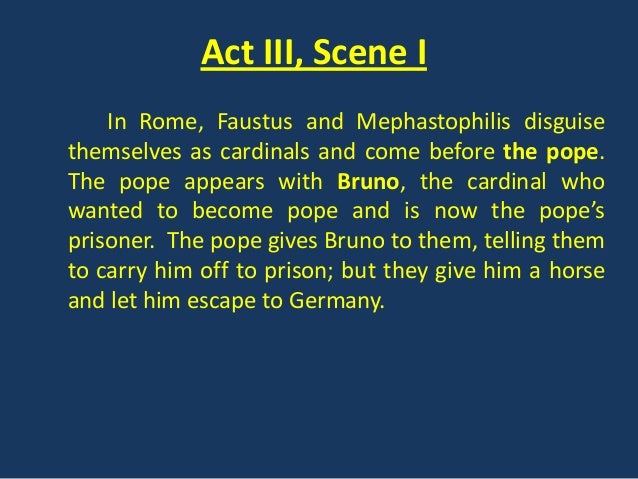 Act III, Scene I

In Rome, Faustus and Mephastophilis disguise themselves as cardinals and come before the pope. The pope appears with Bruno, the cardinal who wanted to become pope and is now the pope's prisoner. The pope gives Bruno to them, telling them to carry him off to prison; but they give him a horse and let him escape to Germany.